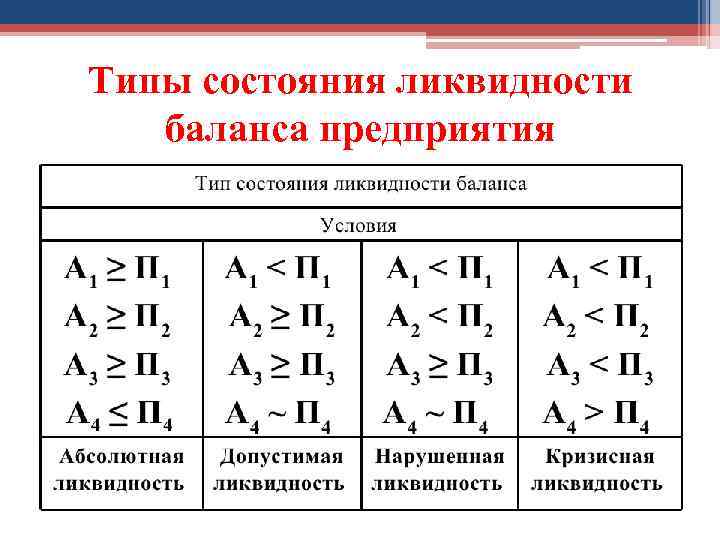 Типы состояния ликвидности баланса предприятия

| Тип состояния ликвидности баланса | | | |
|---|---|---|---|
| Условия | | | |
| $A_1 \geq П_1$ $A_2 \geq П_2$ $A_3 \geq П_3$ $A_4 \leq П_4$ | $A_1 < П_1$ $A_2 \geq П_2$ $A_3 \geq П_3$ $A_4 \sim П_4$ | $A_1 < П_1$ $A_2 < П_2$ $A_3 \geq П_3$ $A_4 \sim П_4$ | $A_1 < П_1$ $A_2 < П_2$ $A_3 < П_3$ $A_4 > П_4$ |
| Абсолютная ликвидность | Допустимая ликвидность | Нарушенная ликвидность | Кризисная ликвидность |